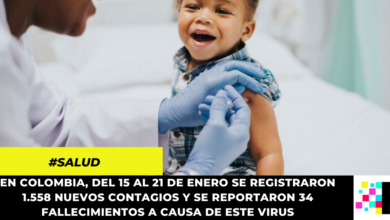 #SALUD

EN COLOMBIA, DEL 15 AL 21 DE ENERO SE REGISTRARON 1.558 NUEVOS CONTAGIOS Y SE REPORTARON 34 FALLECIMIENTOS A CAUSA DE ESTE VIRUS